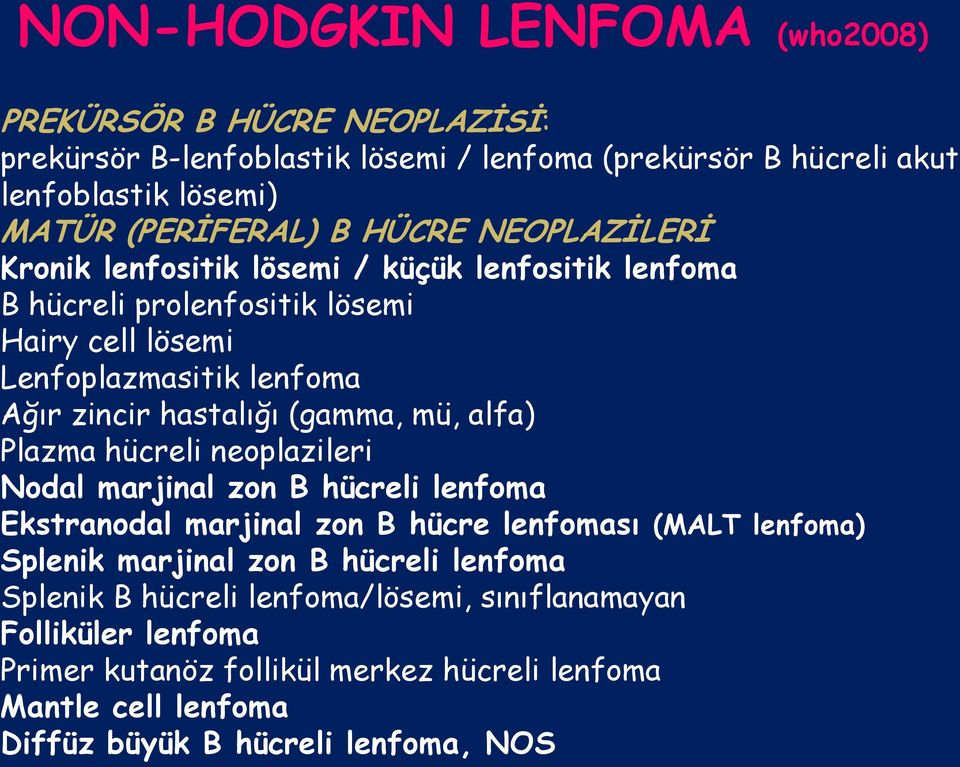 NON-HODGKIN LENFOMA (who2008)

PREKÜRSÖR B HÜCRE NEOPLAZİSİ:
prekürsör B-lenfoblastik lösemi / lenfoma (prekürsör B hücreli akut lenfoblastik lösemi)
MATÜR (PERİFERAL) B HÜCRE NEOPLAZİLERİ
Kronik lenfositik lösemi / küçük lenfositik lenfoma
B hücreli prolenfositik lösemi
Hairy cell lösemi
Lenfoplazmasitik lenfoma
Ağır zincir hastalığı (gamma, mü, alfa)
Plazma hücreli neoplazileri
Nodal marjinal zon B hücreli lenfoma
Ekstranodal marjinal zon B hücre lenfoması (MALT lenfoma)
Splenik marjinal zon B hücreli lenfoma
Splenik B hücreli lenfoma/lösemi, sınıflanamayan
Folliküler lenfoma
Primer kutanöz follikül merkez hücreli lenfoma
Mantle cell lenfoma
Diffüz büyük B hücreli lenfoma, NOS